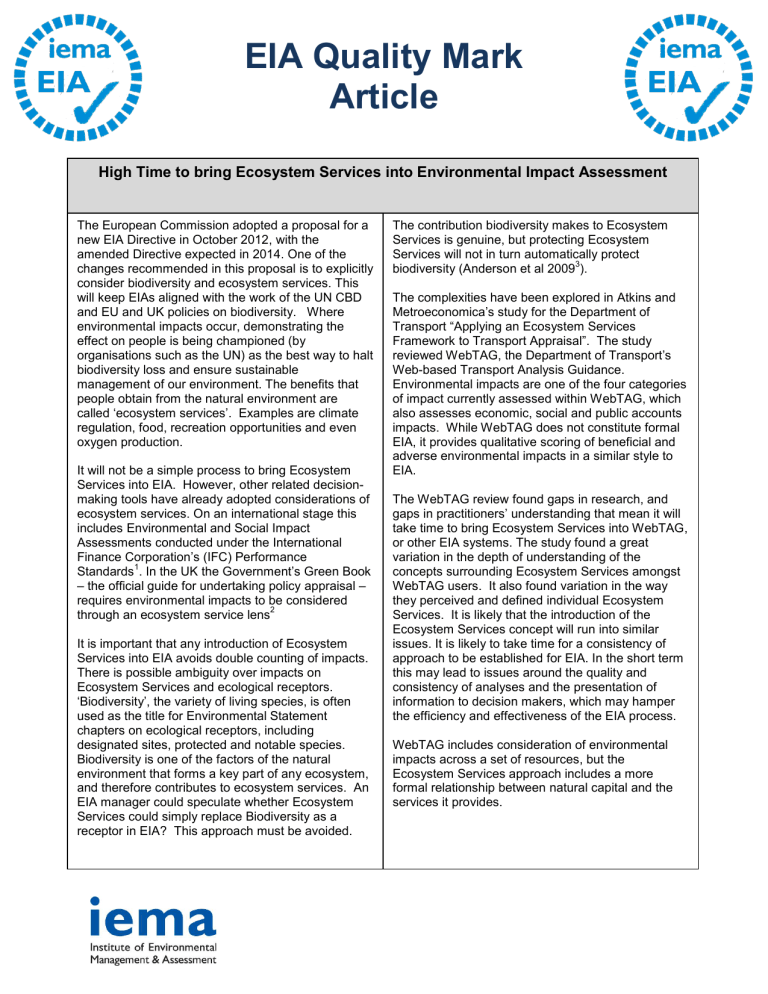 iema EIA

EIA Quality Mark Article

iema EIA

High Time to bring Ecosystem Services into Environmental Impact Assessment

The European Commission adopted a proposal for a new EIA Directive in October 2012, with the amended Directive expected in 2014. One of the changes recommended in this proposal is to explicitly consider biodiversity and ecosystem services. This will keep EIAs aligned with the work of the UN CBD and EU and UK policies on biodiversity. Where environmental impacts occur, demonstrating the effect on people is being championed (by organisations such as the UN) as the best way to halt biodiversity loss and ensure sustainable management of our environment. The benefits that people obtain from the natural environment are called 'ecosystem services'. Examples are climate regulation, food, recreation opportunities and even oxygen production.

It will not be a simple process to bring Ecosystem Services into EIA. However, other related decision-making tools have already adopted considerations of ecosystem services. On an international stage this includes Environmental and Social Impact Assessments conducted under the International Finance Corporation's (IFC) Performance Standards$^1$. In the UK the Government's Green Book – the official guide for undertaking policy appraisal – requires environmental impacts to be considered through an ecosystem service lens$^2$

It is important that any introduction of Ecosystem Services into EIA avoids double counting of impacts. There is possible ambiguity over impacts on Ecosystem Services and ecological receptors. 'Biodiversity', the variety of living species, is often used as the title for Environmental Statement chapters on ecological receptors, including designated sites, protected and notable species. Biodiversity is one of the factors of the natural environment that forms a key part of any ecosystem, and therefore contributes to ecosystem services. An EIA manager could speculate whether Ecosystem Services could simply replace Biodiversity as a receptor in EIA? This approach must be avoided.

The contribution biodiversity makes to Ecosystem Services is genuine, but protecting Ecosystem Services will not in turn automatically protect biodiversity (Anderson et al 2009$^3$).

The complexities have been explored in Atkins and Metroeconomica's study for the Department of Transport "Applying an Ecosystem Services Framework to Transport Appraisal". The study reviewed WebTAG, the Department of Transport's Web-based Transport Analysis Guidance. Environmental impacts are one of the four categories of impact currently assessed within WebTAG, which also assesses economic, social and public accounts impacts. While WebTAG does not constitute formal EIA, it provides qualitative scoring of beneficial and adverse environmental impacts in a similar style to EIA.

The WebTAG review found gaps in research, and gaps in practitioners' understanding that mean it will take time to bring Ecosystem Services into WebTAG, or other EIA systems. The study found a great variation in the depth of understanding of the concepts surrounding Ecosystem Services amongst WebTAG users. It also found variation in the way they perceived and defined individual Ecosystem Services. It is likely that the introduction of the Ecosystem Services concept will run into similar issues. It is likely to take time for a consistency of approach to be established for EIA. In the short term this may lead to issues around the quality and consistency of analyses and the presentation of information to decision makers, which may hamper the efficiency and effectiveness of the EIA process.

WebTAG includes consideration of environmental impacts across a set of resources, but the Ecosystem Services approach includes a more formal relationship between natural capital and the services it provides.

iema
Institute of Environmental Management & Assessment